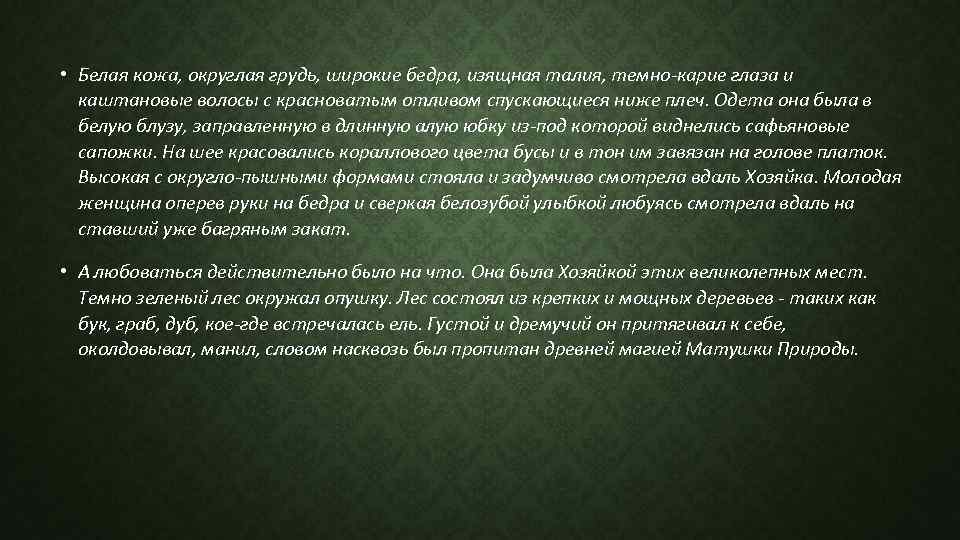 • Белая кожа, округлая грудь, широкие бедра, изящная талия, темно-карие глаза и каштановые волосы с красноватым отливом спускающиеся ниже плеч. Одета она была в белую блузу, заправленную в длинную алую юбку из-под которой виднелись сафьяновые сапожки. На шее красовались кораллового цвета бусы и в тон им завязан на голове платок. Высокая с округло-пышными формами стояла и задумчиво смотрела вдаль Хозяйка. Молодая женщина оперев руки на бедра и сверкая белозубой улыбкой любуясь смотрела вдаль на ставший уже багряным закат.

• А любоваться действительно было на что. Она была Хозяйкой этих великолепных мест. Темно зеленый лес окружал опушку. Лес состоял из крепких и мощных деревьев - таких как бук, граб, дуб, кое-где встречалась ель. Густой и дремучий он притягивал к себе, околдовывал, манил, словом насквозь был пропитан древней магией Матушки Природы.